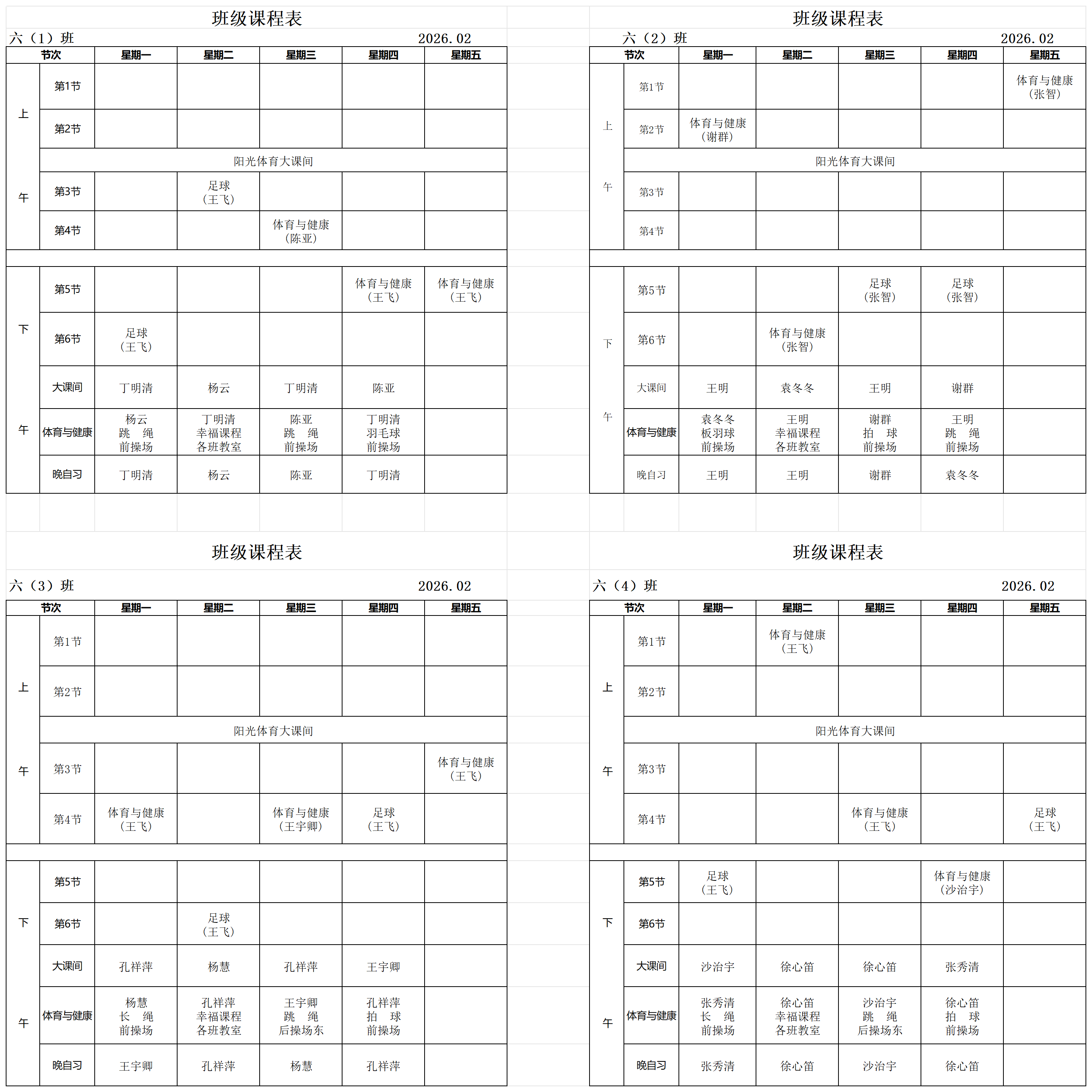 班级课程表

六（1）班 2026.02

| 节次 | | 星期一 | 星期二 | 星期三 | 星期四 | 星期五 |
|---|---|---|---|---|---|---|
| 上午 | 第1节 | | | | | |
| | 第2节 | | | | | |
| | 阳光体育大课间 | | | | | |
| | 第3节 | | 足球（王飞） | | | |
| | 第4节 | | | 体育与健康（陈亚） | | |
| 下午 | 第5节 | | | | 体育与健康（王飞） | 体育与健康（王飞） |
| | 第6节 | 足球（王飞） | | | | |
| | 大课间 | 丁明清 | 杨云 | 丁明清 | 陈亚 | |
| | 体育与健康 | 杨云 跳 绳 前操场 | 丁明清 幸福课程 各班教室 | 陈亚 跳 绳 前操场 | 丁明清 羽毛球 前操场 | |
| | 晚自习 | 丁明清 | 杨云 | 陈亚 | 丁明清 | |

班级课程表

六（2）班 2026.02

| 节次 | | 星期一 | 星期二 | 星期三 | 星期四 | 星期五 |
|---|---|---|---|---|---|---|
| 上午 | 第1节 | | | | | 体育与健康（张智） |
| | 第2节 | 体育与健康（谢群） | | | | |
| | 阳光体育大课间 | | | | | |
| | 第3节 | | | | | |
| | 第4节 | | | | | |
| 下午 | 第5节 | | | 足球（张智） | 足球（张智） | |
| | 第6节 | | 体育与健康（张智） | | | |
| | 大课间 | 王明 | 袁冬冬 | 王明 | 谢群 | |
| | 体育与健康 | 袁冬冬 板羽球 前操场 | 王明 幸福课程 各班教室 | 谢群 拍 球 前操场 | 王明 跳 绳 前操场 | |
| | 晚自习 | 王明 | 王明 | 谢群 | 袁冬冬 | |

班级课程表

六（3）班 2026.02

| 节次 | | 星期一 | 星期二 | 星期三 | 星期四 | 星期五 |
|---|---|---|---|---|---|---|
| 上午 | 第1节 | | | | | |
| | 第2节 | | | | | |
| | 阳光体育大课间 | | | | | |
| | 第3节 | | | | | 体育与健康（王飞） |
| | 第4节 | 体育与健康（王飞） | | 体育与健康（王宇卿） | 足球（王飞） | |
| 下午 | 第5节 | | | | | |
| | 第6节 | | 足球（王飞） | | | |
| | 大课间 | 孔祥萍 | 杨慧 | 孔祥萍 | 王宇卿 | |
| | 体育与健康 | 杨慧 长 绳 前操场 | 孔祥萍 幸福课程 各班教室 | 王宇卿 跳 绳 后操场东 | 孔祥萍 拍 球 前操场 | |
| | 晚自习 | 王宇卿 | 孔祥萍 | 杨慧 | 孔祥萍 | |

班级课程表

六（4）班 2026.02

| 节次 | | 星期一 | 星期二 | 星期三 | 星期四 | 星期五 |
|---|---|---|---|---|---|---|
| 上午 | 第1节 | | 体育与健康（王飞） | | | |
| | 第2节 | | | | | |
| | 阳光体育大课间 | | | | | |
| | 第3节 | | | | | |
| | 第4节 | | | 体育与健康（王飞） | | 足球（王飞） |
| 下午 | 第5节 | 足球（王飞） | | | 体育与健康（沙治宇） | |
| | 第6节 | | | | | |
| | 大课间 | 沙治宇 | 徐心笛 | 徐心笛 | 张秀清 | |
| | 体育与健康 | 张秀清 长 绳 前操场 | 徐心笛 幸福课程 各班教室 | 沙治宇 跳 绳 后操场东 | 徐心笛 拍 球 前操场 | |
| | 晚自习 | 张秀清 | 徐心笛 | 沙治宇 | 徐心笛 | |